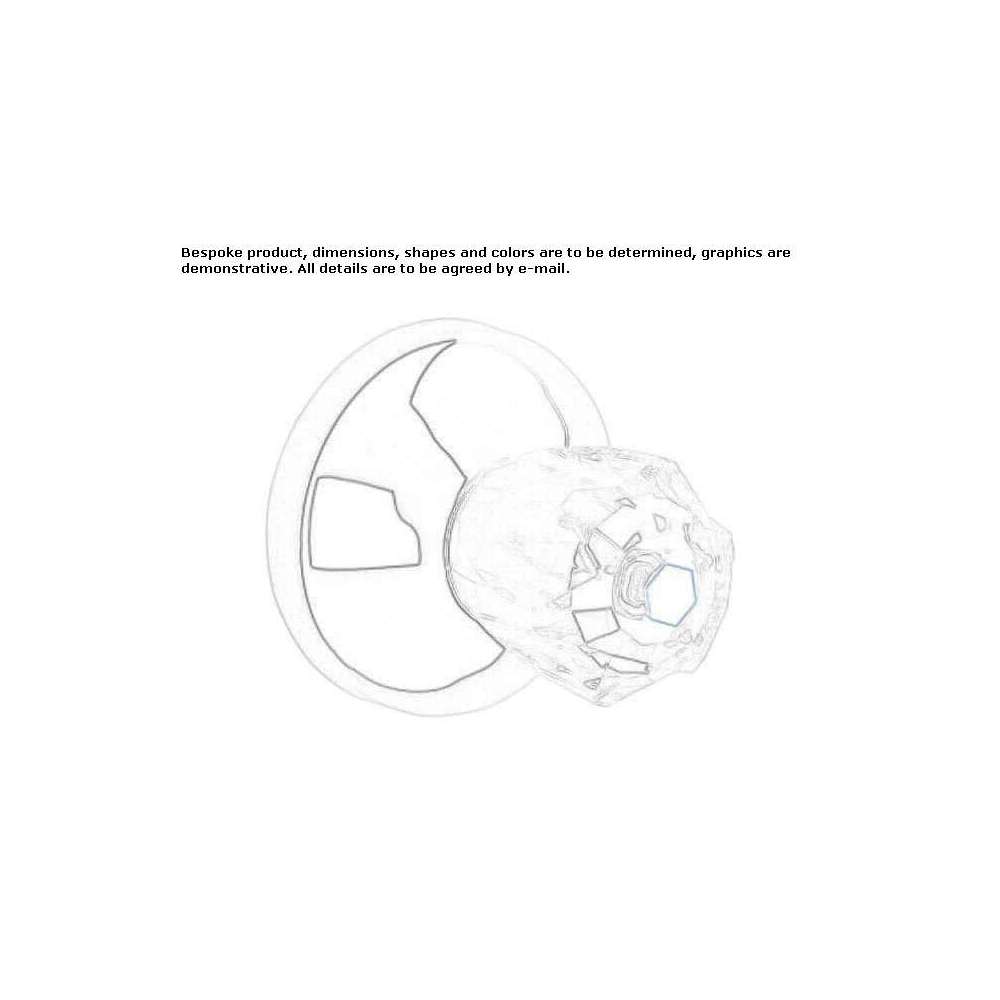 Bespoke product, dimensions, shapes and colors are to be determined, graphics are demonstrative. All details are to be agreed by e-mail.